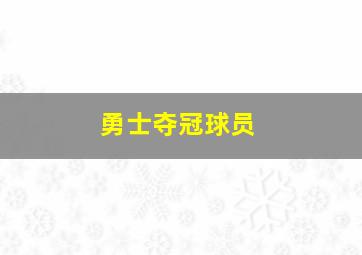 勇士夺冠球员